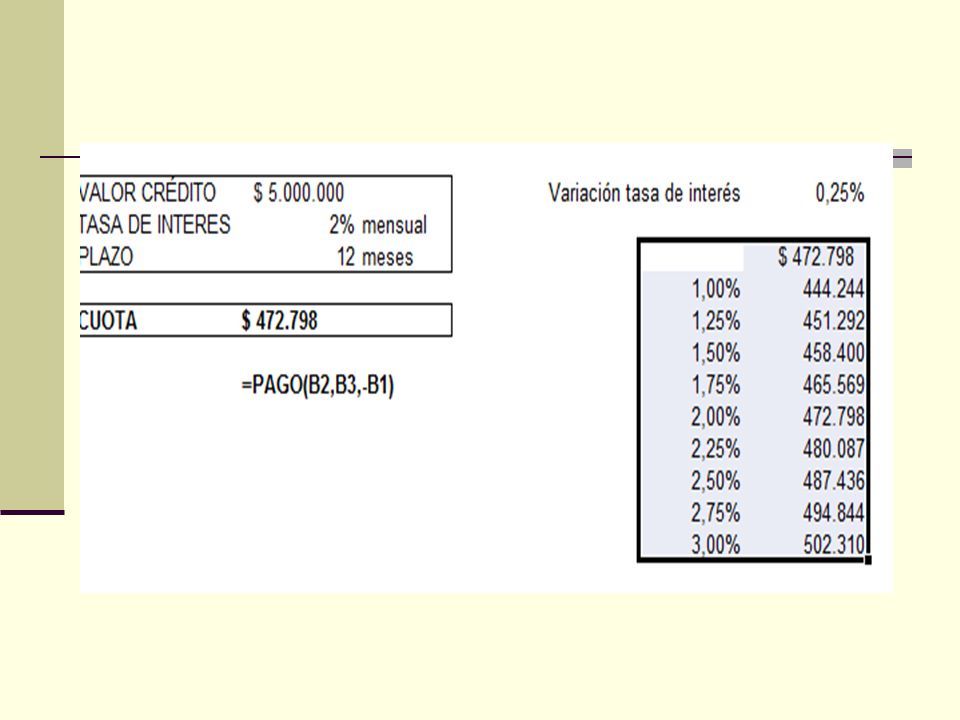 | VALOR CRÉDITO | $ 5.000.000 |
|---|---|
| TASA DE INTERES | 2% mensual |
| PLAZO | 12 meses |

| CUOTA | $ 472.798 |
|---|---|

=PAGO(B2,B3,-B1)

Variación tasa de interés 0,25%

| | $ 472.798 |
|---|---|
| 1,00% | 444.244 |
| 1,25% | 451.292 |
| 1,50% | 458.400 |
| 1,75% | 465.569 |
| 2,00% | 472.798 |
| 2,25% | 480.087 |
| 2,50% | 487.436 |
| 2,75% | 494.844 |
| 3,00% | 502.310 |